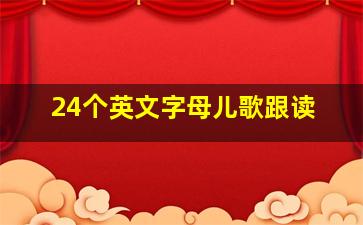 24个英文字母儿歌跟读